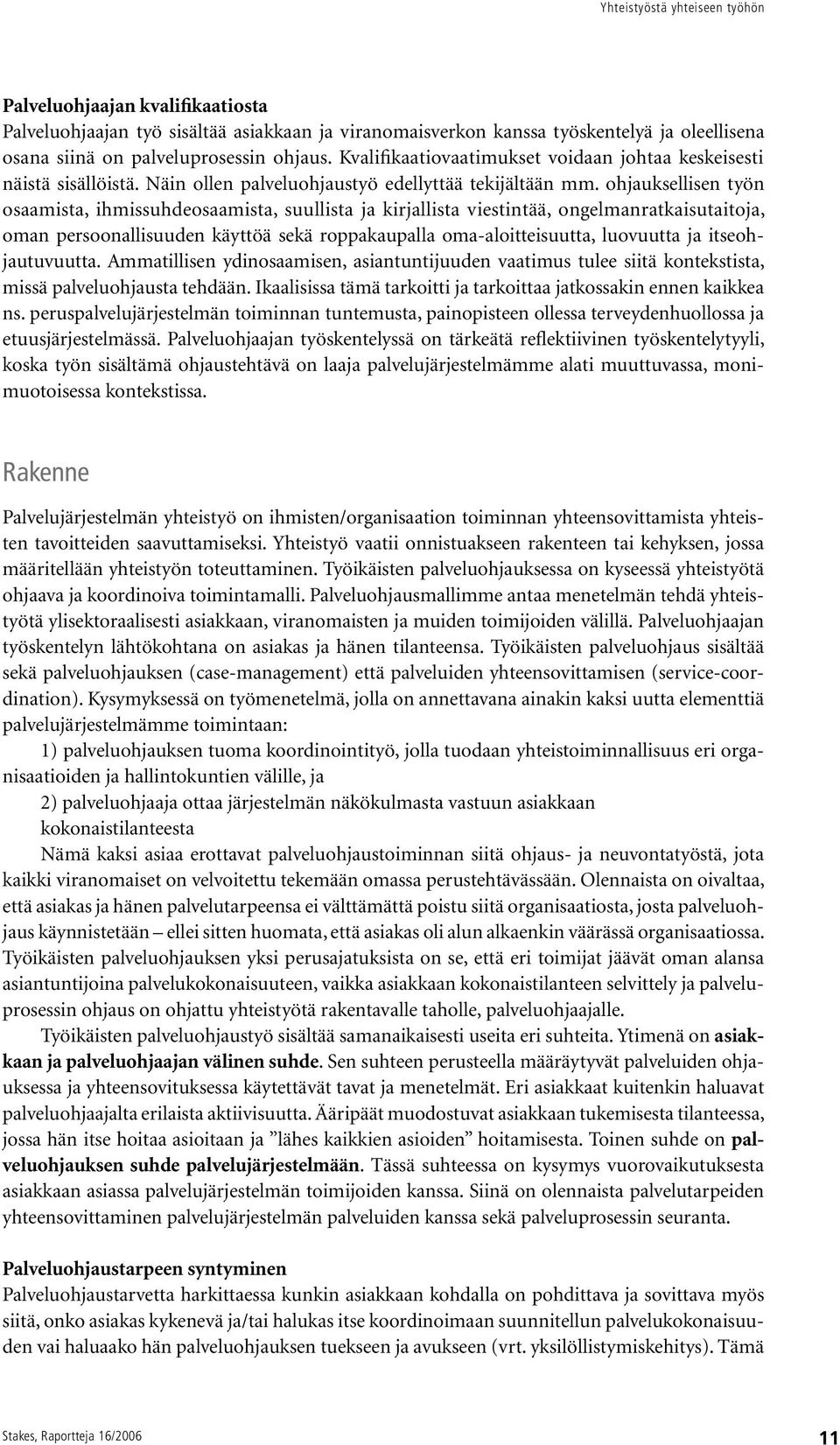 Yhteistyöstä yhteiseen työhön

Palveluohjaajan kvalifikaatiosta
Palveluohjaajan työ sisältää asiakkaan ja viranomaisverkon kanssa työskentelyä ja oleellisena osana siinä on palveluprosessin ohjaus. Kvalifikaatiovaatimukset voidaan johtaa keskeisesti näistä sisällöistä. Näin ollen palveluohjaustyö edellyttää tekijältään mm. ohjauksellisen työn osaamista, ihmissuhdeosaamista, suullista ja kirjallista viestintää, ongelmanratkaisutaitoja, oman persoonallisuuden käyttöä sekä roppakaupalla oma-aloitteisuutta, luovuutta ja itseohjautuvuutta. Ammatillisen ydinosaamisen, asiantuntijuuden vaatimus tulee siitä kontekstista, missä palveluohjausta tehdään. Ikaalisissa tämä tarkoitti ja tarkoittaa jatkossakin ennen kaikkea ns. peruspalvelujärjestelmän toiminnan tuntemusta, painopisteen ollessa terveydenhuollossa ja etuusjärjestelmässä. Palveluohjaajan työskentelyssä on tärkeätä reflektiivinen työskentelytyyli, koska työn sisältämä ohjaustehtävä on laaja palvelujärjestelmämme alati muuttuvassa, monimuotoisessa kontekstissa.

Rakenne

Palvelujärjestelmän yhteistyö on ihmisten/organisaation toiminnan yhteensovittamista yhteisten tavoitteiden saavuttamiseksi. Yhteistyö vaatii onnistuakseen rakenteen tai kehyksen, jossa määritellään yhteistyön toteuttaminen. Työikäisten palveluohjauksessa on kyseessä yhteistyötä ohjaava ja koordinoiva toimintamalli. Palveluohjausmallimme antaa menetelmän tehdä yhteistyötä ylisektoraalisesti asiakkaan, viranomaisten ja muiden toimijoiden välillä. Palveluohjaajan työskentelyn lähtökohtana on asiakas ja hänen tilanteensa. Työikäisten palveluohjaus sisältää sekä palveluohjauksen (case-management) että palveluiden yhteensovittamisen (service-coordination). Kysymyksessä on työmenetelmä, jolla on annettavana ainakin kaksi uutta elementtiä palvelujärjestelmämme toimintaan:

1) palveluohjauksen tuoma koordinointityö, jolla tuodaan yhteistoiminnallisuus eri organisaatioiden ja hallintokuntien välille, ja

2) palveluohjaaja ottaa järjestelmän näkökulmasta vastuun asiakkaan kokonaistilanteesta

Nämä kaksi asiaa erottavat palveluohjaustoiminnan siitä ohjaus- ja neuvontatyöstä, jota kaikki viranomaiset on velvoitettu tekemään omassa perustehtävässään. Olennaista on oivaltaa, että asiakas ja hänen palvelutarpeensa ei välttämättä poistu siitä organisaatiosta, josta palveluohjaus käynnistetään – ellei sitten huomata, että asiakas oli alun alkaenkin väärässä organisaatiossa. Työikäisten palveluohjauksen yksi perusajatuksista on se, että eri toimijat jäävät oman alansa asiantuntijoina palvelukokonaisuuteen, vaikka asiakkaan kokonaistilanteen selvittely ja palveluprosessin ohjaus on ohjattu yhteistyötä rakentavalle taholle, palveluohjaajalle.

Työikäisten palveluohjaustyö sisältää samanaikaisesti useita eri suhteita. Ytimenä on asiakkaan ja palveluohjaajan välinen suhde. Sen suhteen perusteella määräytyvät palveluiden ohjauksessa ja yhteensovituksessa käytettävät tavat ja menetelmät. Eri asiakkaat kuitenkin haluavat palveluohjaajalta erilaista aktiivisuutta. Ääripäät muodostuvat asiakkaan tukemisesta tilanteessa, jossa hän itse hoitaa asioitaan ja ”lähes kaikkien asioiden” hoitamisesta. Toinen suhde on palveluohjauksen suhde palvelujärjestelmään. Tässä suhteessa on kysymys vuorovaikutuksesta asiakkaan asiassa palvelujärjestelmän toimijoiden kanssa. Siinä on olennaista palvelutarpeiden yhteensovittaminen palvelujärjestelmän palveluiden kanssa sekä palveluprosessin seuranta.

Palveluohjaustarpeen syntyminen
Palveluohjaustarvetta harkittaessa kunkin asiakkaan kohdalla on pohdittava ja sovittava myös siitä, onko asiakas kykenevä ja/tai halukas itse koordinoimaan suunnitellun palvelukokonaisuuden vai haluaako hän palveluohjauksen tuekseen ja avukseen (vrt. yksilöllistymiskehitys). Tämä

Stakes, Raportteja 16/2006

11